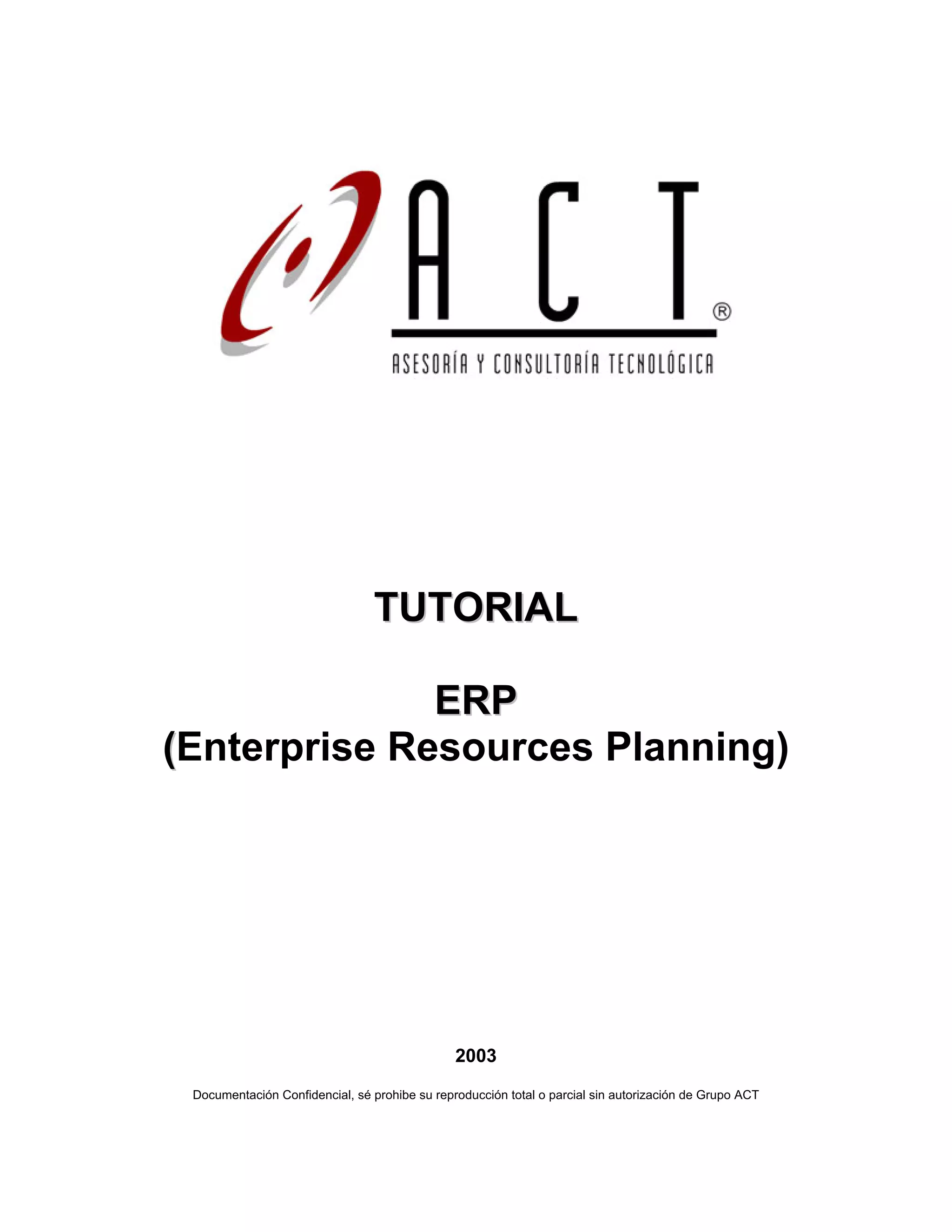 ACT®

ASESORÍA Y CONSULTORÍA TECNOLÓGICA

TUTORIAL

ERP
(Enterprise Resources Planning)

2003

Documentación Confidencial, sé prohibe su reproducción total o parcial sin autorización de Grupo ACT